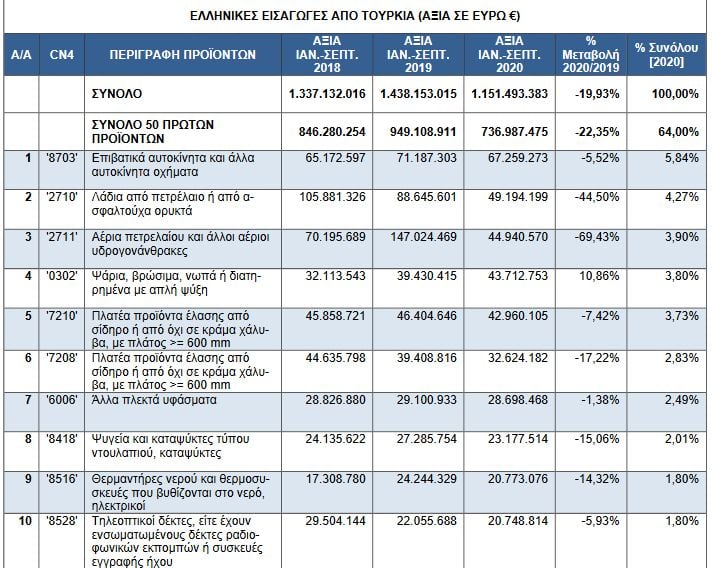 ΕΛΛΗΝΙΚΕΣ ΕΙΣΑΓΩΓΕΣ ΑΠΟ ΤΟΥΡΚΙΑ (ΑΞΙΑ ΣΕ ΕΥΡΩ €)

| Α/Α | CN4 | ΠΕΡΙΓΡΑΦΗ ΠΡΟΪΟΝΤΩΝ | ΑΞΙΑ ΙΑΝ.-ΣΕΠΤ. 2018 | ΑΞΙΑ ΙΑΝ.-ΣΕΠΤ. 2019 | ΑΞΙΑ ΙΑΝ.-ΣΕΠΤ. 2020 | % Μεταβολή 2020/2019 | % Συνόλου [2020] |
|---|---|---|---|---|---|---|---|
| | | ΣΥΝΟΛΟ | 1.337.132.016 | 1.438.153.015 | 1.151.493.383 | -19,93% | 100,00% |
| | | ΣΥΝΟΛΟ 50 ΠΡΩΤΩΝ ΠΡΟΪΟΝΤΩΝ | 846.280.254 | 949.108.911 | 736.987.475 | -22,35% | 64,00% |
| 1 | '8703' | Επιβατικά αυτοκίνητα και άλλα αυτοκίνητα οχήματα | 65.172.597 | 71.187.303 | 67.259.273 | -5,52% | 5,84% |
| 2 | '2710' | Λάδια από πετρέλαιο ή από ασφαλτούχα ορυκτά | 105.881.326 | 88.645.601 | 49.194.199 | -44,50% | 4,27% |
| 3 | '2711' | Αέρια πετρελαίου και άλλοι αέριοι υδρογονάνθρακες | 70.195.689 | 147.024.469 | 44.940.570 | -69,43% | 3,90% |
| 4 | '0302' | Ψάρια, βρώσιμα, νωπά ή διατηρημένα με απλή ψύξη | 32.113.543 | 39.430.415 | 43.712.753 | 10,86% | 3,80% |
| 5 | '7210' | Πλατέα προϊόντα έλασης από σίδηρο ή από όχι σε κράμα χάλυβα, με πλάτος >= 600 mm | 45.858.721 | 46.404.646 | 42.960.105 | -7,42% | 3,73% |
| 6 | '7208' | Πλατέα προϊόντα έλασης από σίδηρο ή από όχι σε κράμα χάλυβα, με πλάτος >= 600 mm | 44.635.798 | 39.408.816 | 32.624.182 | -17,22% | 2,83% |
| 7 | '6006' | Άλλα πλεκτά υφάσματα | 28.826.880 | 29.100.933 | 28.698.468 | -1,38% | 2,49% |
| 8 | '8418' | Ψυγεία και καταψύκτες τύπου ντουλαπιού, καταψύκτες | 24.135.622 | 27.285.754 | 23.177.514 | -15,06% | 2,01% |
| 9 | '8516' | Θερμαντήρες νερού και θερμοσυσκευές που βυθίζονται στο νερό, ηλεκτρικοί | 17.308.780 | 24.244.329 | 20.773.076 | -14,32% | 1,80% |
| 10 | '8528' | Τηλεοπτικοί δέκτες, είτε έχουν ενσωματωμένους δέκτες ραδιοφωνικών εκπομπών ή συσκευές εγγραφής ήχου | 29.504.144 | 22.055.688 | 20.748.814 | -5,93% | 1,80% |